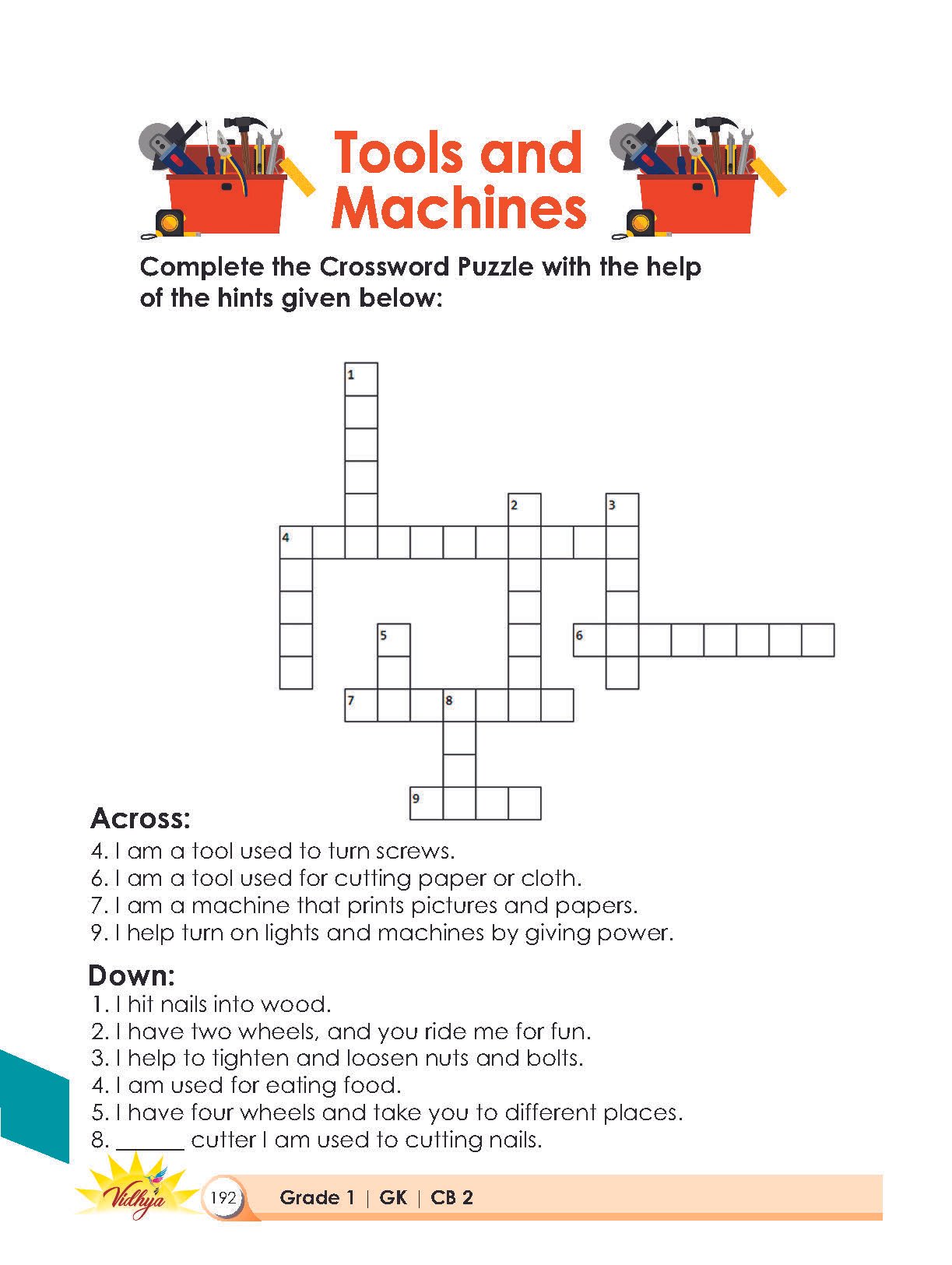 Tools and Machines

Complete the Crossword Puzzle with the help of the hints given below:

1
2
3
4
5
6
7
8
9

Across:
4. I am a tool used to turn screws.
6. I am a tool used for cutting paper or cloth.
7. I am a machine that prints pictures and papers.
9. I help turn on lights and machines by giving power.

Down:
1. I hit nails into wood.
2. I have two wheels, and you ride me for fun.
3. I help to tighten and loosen nuts and bolts.
4. I am used for eating food.
5. I have four wheels and take you to different places.
8. ______ cutter I am used to cutting nails.

Vidhya
192
Grade 1 | GK | CB 2